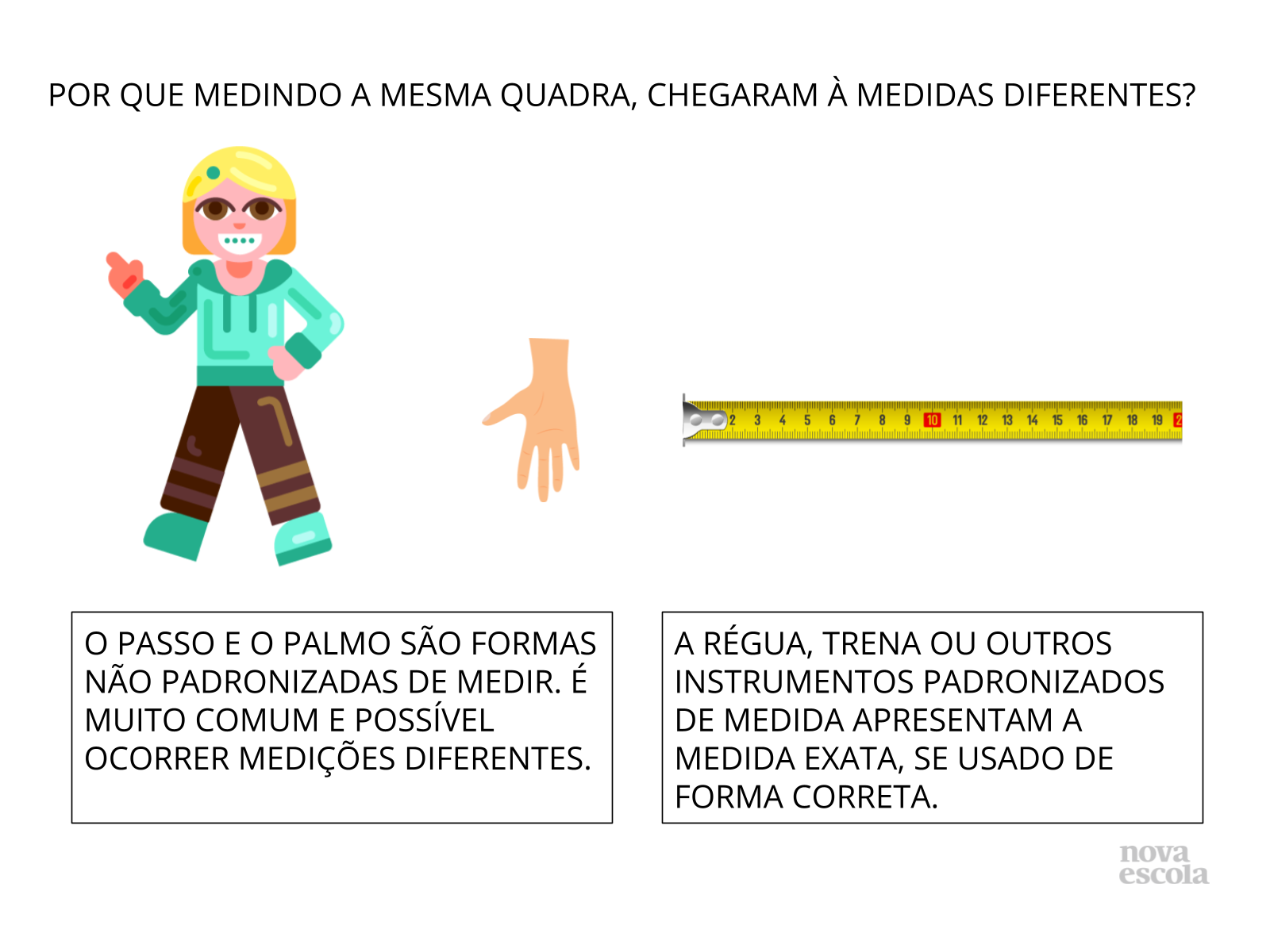 POR QUE MEDINDO A MESMA QUADRA, CHEGARAM À MEDIDAS DIFERENTES?

2 3 4 5 6 7 8 9 10 11 12 13 14 15 16 17 18 19 2

O PASSO E O PALMO SÃO FORMAS NÃO PADRONIZADAS DE MEDIR. É MUITO COMUM E POSSÍVEL OCORRER MEDIÇÕES DIFERENTES.

A RÉGUA, TRENA OU OUTROS INSTRUMENTOS PADRONIZADOS DE MEDIDA APRESENTAM A MEDIDA EXATA, SE USADO DE FORMA CORRETA.

nova escola